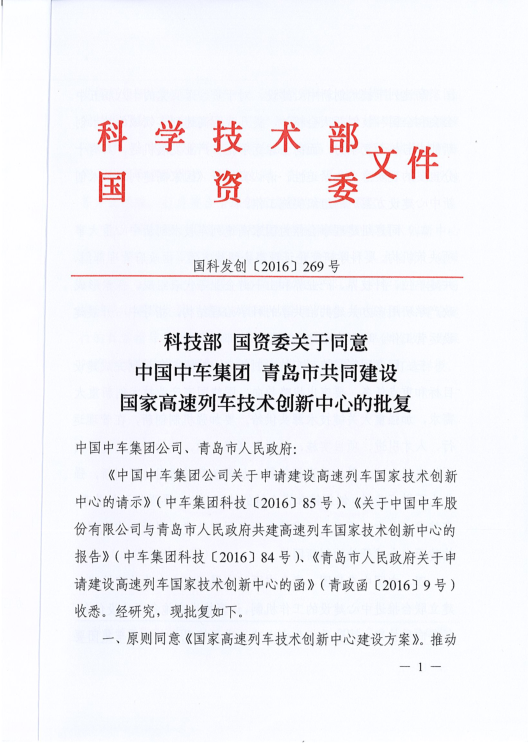 科学技术部
国资委
文件

国科发创〔2016〕269号

科技部 国资委关于同意
中国中车集团 青岛市共同建设
国家高速列车技术创新中心的批复

中国中车集团公司、青岛市人民政府：

《中国中车集团公司关于申请建设高速列车国家技术创新中心的请示》（中车集团科技〔2016〕85号）、《关于中国中车股份有限公司与青岛市人民政府共建高速列车国家技术创新中心的报告》（中车集团科技〔2016〕84号）、《青岛市人民政府关于申请建设高速列车国家技术创新中心的函》（青政函〔2016〕9号）收悉。经研究，现批复如下。

一、原则同意《国家高速列车技术创新中心建设方案》。推动

— 1 —